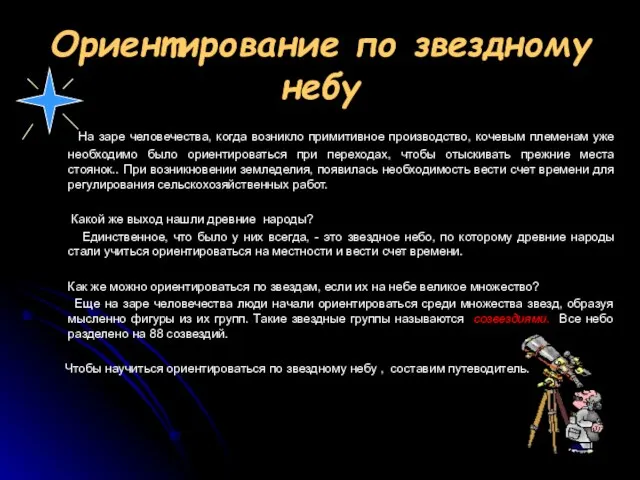 Ориентирование по звездному небу

На заре человечества, когда возникло примитивное производство, кочевым племенам уже необходимо было ориентироваться при переходах, чтобы отыскивать прежние места стоянок.. При возникновении земледелия, появилась необходимость вести счет времени для регулирования сельскохозяйственных работ.

Какой же выход нашли древние народы?

Единственное, что было у них всегда, - это звездное небо, по которому древние народы стали учиться ориентироваться на местности и вести счет времени.

Как же можно ориентироваться по звездам, если их на небе великое множество?

Еще на заре человечества люди начали ориентироваться среди множества звезд, образуя мысленно фигуры из их групп. Такие звездные группы называются созвездиями. Все небо разделено на 88 созвездий.

Чтобы научиться ориентироваться по звездному небу , составим путеводитель.